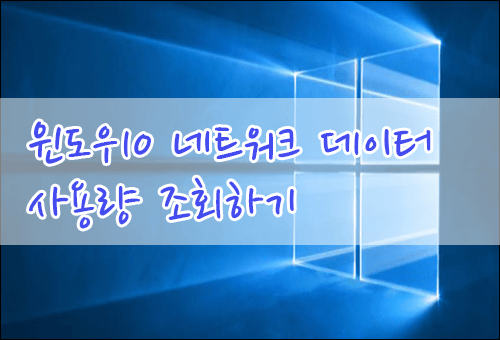 윈도우10 네트워크 데이터
사용량 조회하기